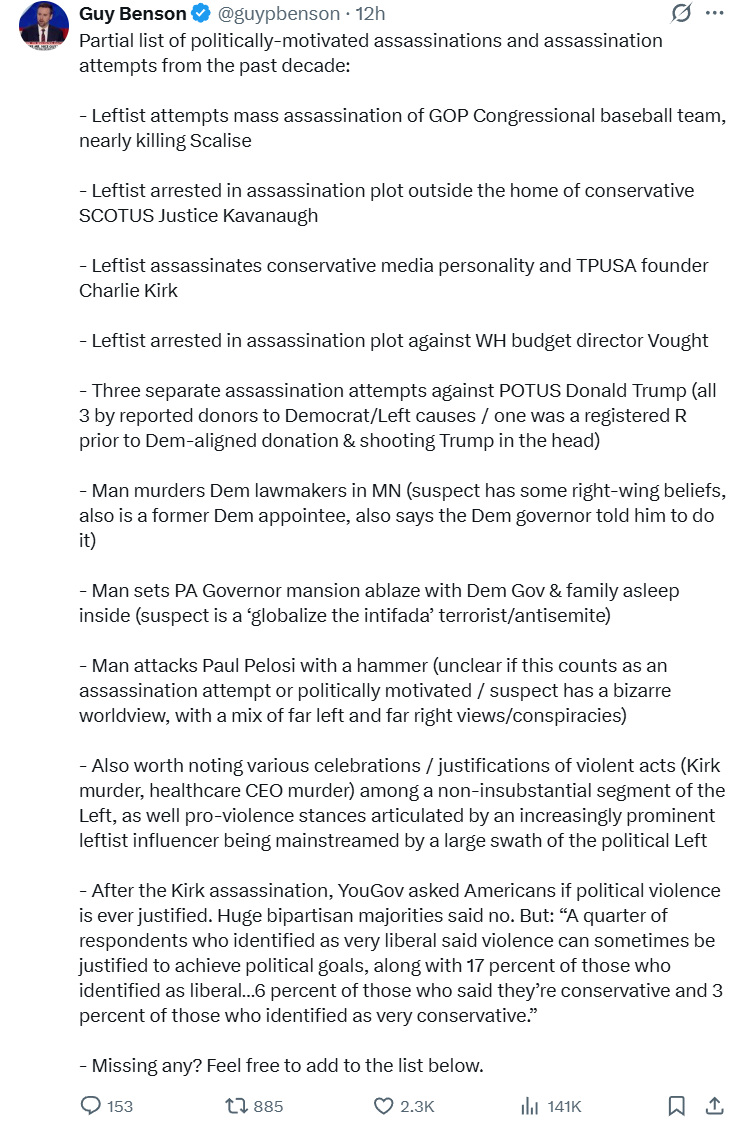 Guy Benson @guypbenson · 12h

Partial list of politically-motivated assassinations and assassination attempts from the past decade:

- Leftist attempts mass assassination of GOP Congressional baseball team, nearly killing Scalise

- Leftist arrested in assassination plot outside the home of conservative SCOTUS Justice Kavanaugh

- Leftist assassinates conservative media personality and TPUSA founder Charlie Kirk

- Leftist arrested in assassination plot against WH budget director Vought

- Three separate assassination attempts against POTUS Donald Trump (all 3 by reported donors to Democrat/Left causes / one was a registered R prior to Dem-aligned donation & shooting Trump in the head)

- Man murders Dem lawmakers in MN (suspect has some right-wing beliefs, also is a former Dem appointee, also says the Dem governor told him to do it)

- Man sets PA Governor mansion ablaze with Dem Gov & family asleep inside (suspect is a 'globalize the intifada' terrorist/antisemite)

- Man attacks Paul Pelosi with a hammer (unclear if this counts as an assassination attempt or politically motivated / suspect has a bizarre worldview, with a mix of far left and far right views/conspiracies)

- Also worth noting various celebrations / justifications of violent acts (Kirk murder, healthcare CEO murder) among a non-insubstantial segment of the Left, as well pro-violence stances articulated by an increasingly prominent leftist influencer being mainstreamed by a large swath of the political Left

- After the Kirk assassination, YouGov asked Americans if political violence is ever justified. Huge bipartisan majorities said no. But: "A quarter of respondents who identified as very liberal said violence can sometimes be justified to achieve political goals, along with 17 percent of those who identified as liberal...6 percent of those who said they're conservative and 3 percent of those who identified as very conservative."

- Missing any? Feel free to add to the list below.

153 885 2.3K 141K